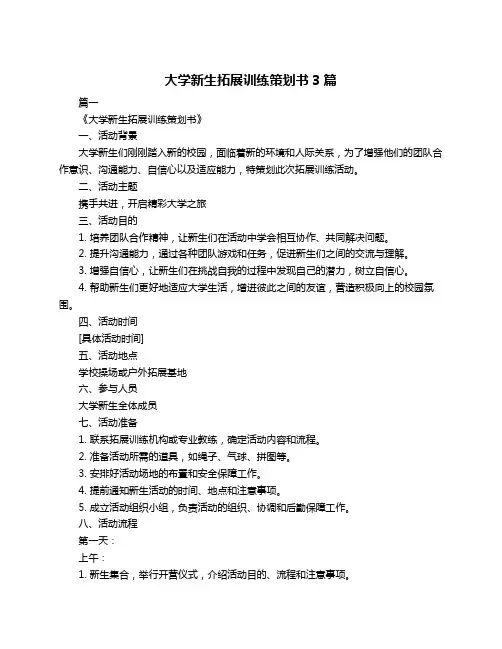 大学新生拓展训练策划书 3 篇

篇一

《大学新生拓展训练策划书》

一、活动背景

大学新生们刚刚踏入新的校园，面临着新的环境和人际关系，为了增强他们的团队合作意识、沟通能力、自信心以及适应能力，特策划此次拓展训练活动。

二、活动主题

携手共进，开启精彩大学之旅

三、活动目的

1. 培养团队合作精神，让新生们在活动中学会相互协作、共同解决问题。

2. 提升沟通能力，通过各种团队游戏和任务，促进新生们之间的交流与理解。

3. 增强自信心，让新生们在挑战自我的过程中发现自己的潜力，树立自信心。

4. 帮助新生们更好地适应大学生活，增进彼此之间的友谊，营造积极向上的校园氛围。

四、活动时间

[具体活动时间]

五、活动地点

学校操场或户外拓展基地

六、参与人员

大学新生全体成员

七、活动准备

1. 联系拓展训练机构或专业教练，确定活动内容和流程。

2. 准备活动所需的道具，如绳子、气球、拼图等。

3. 安排好活动场地的布置和安全保障工作。

4. 提前通知新生活动的时间、地点和注意事项。

5. 成立活动组织小组，负责活动的组织、协调和后勤保障工作。

八、活动流程

第一天：

上午：

1. 新生集合，举行开营仪式，介绍活动目的、流程和注意事项。